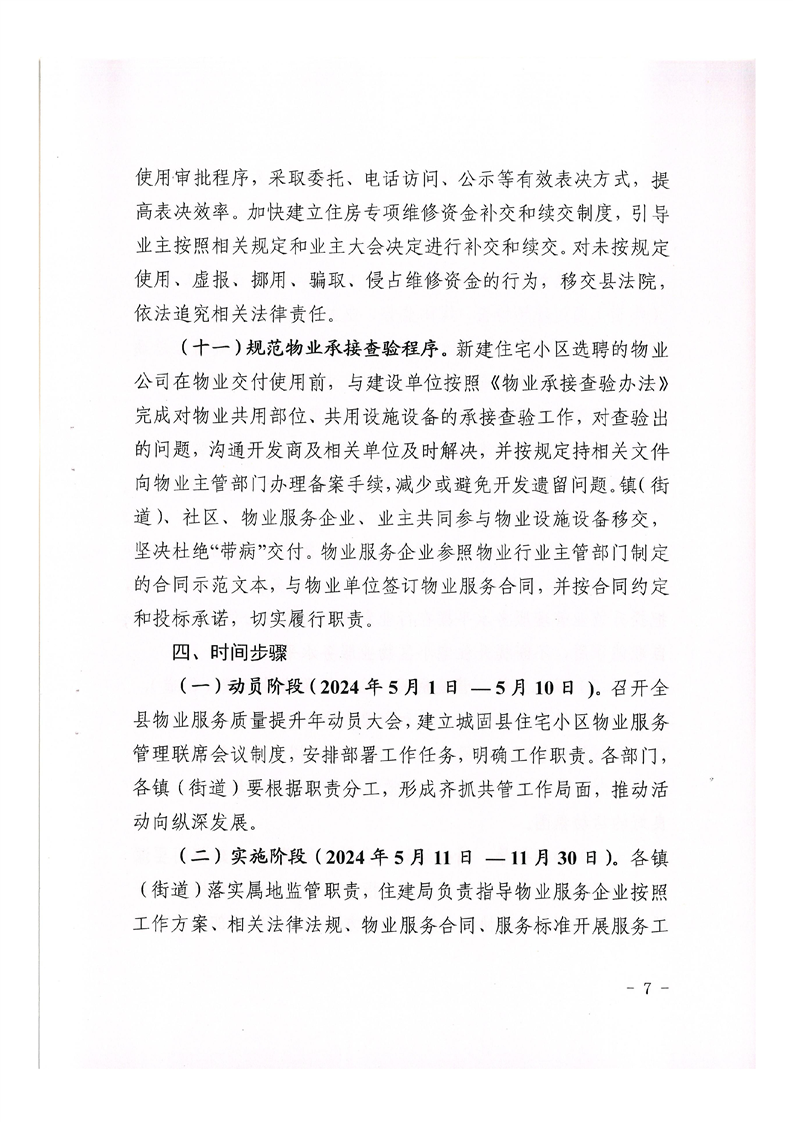 使用审批程序，采取委托、电话访问、公示等有效表决方式，提高表决效率。加快建立住房专项维修资金补交和续交制度，引导业主按照相关规定和业主大会决定进行补交和续交。对未按规定使用、虚报、挪用、骗取、侵占维修资金的行为，移交县法院，依法追究相关法律责任。

（十一）规范物业承接查验程序。新建住宅小区选聘的物业公司在物业交付使用前，与建设单位按照《物业承接查验办法》完成对物业共用部位、共用设施设备的承接查验工作，对查验出的问题，沟通开发商及相关单位及时解决，并按规定持相关文件向物业主管部门办理备案手续，减少或避免开发遗留问题。镇（街道）、社区、物业服务企业、业主共同参与物业设施设备移交，坚决杜绝“带病”交付。物业服务企业参照物业行业主管部门制定的合同示范文本，与物业单位签订物业服务合同，并按合同约定和投标承诺，切实履行职责。

四、时间步骤

（一）动员阶段（2024年5月1日 —5月10日）。召开全县物业服务质量提升年动员大会，建立城固县住宅小区物业服务管理联席会议制度，安排部署工作任务，明确工作职责。各部门，各镇（街道）要根据职责分工，形成齐抓共管工作局面，推动活动向纵深发展。

（二）实施阶段（2024年5月11日 —11月30日）。各镇（街道）落实属地监管职责，住建局负责指导物业服务企业按照工作方案、相关法律法规、物业服务合同、服务标准开展服务工

- 7 -